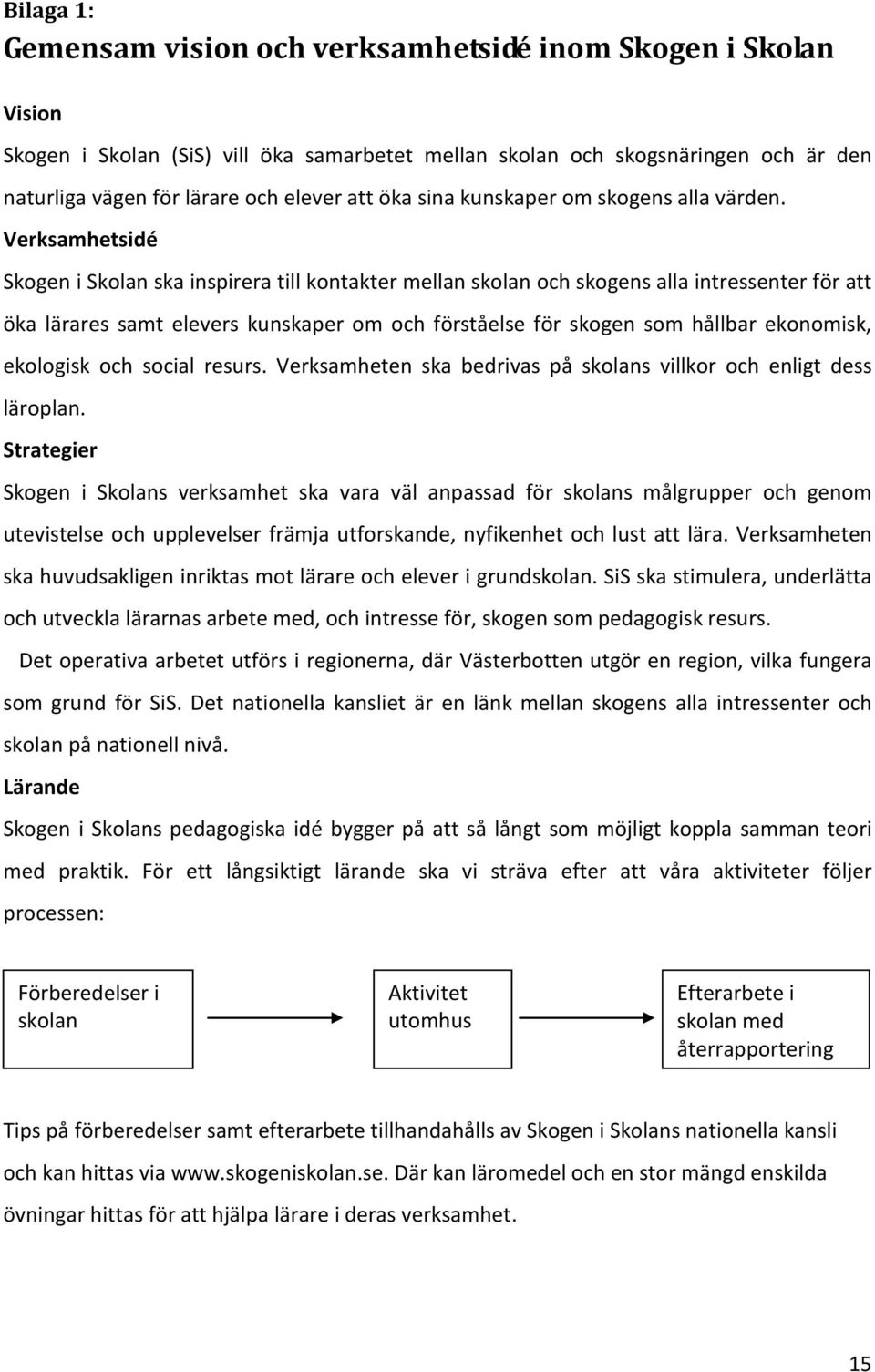 Bilaga 1:
Gemensam vision och verksamhetsidé inom Skogen i Skolan

Vision

Skogen i Skolan (SiS) vill öka samarbetet mellan skolan och skogsnäringen och är den naturliga vägen för lärare och elever att öka sina kunskaper om skogens alla värden.

Verksamhetsidé

Skogen i Skolan ska inspirera till kontakter mellan skolan och skogens alla intressenter för att öka lärares samt elevers kunskaper om och förståelse för skogen som hållbar ekonomisk, ekologisk och social resurs. Verksamheten ska bedrivas på skolans villkor och enligt dess läroplan.

Strategier

Skogen i Skolans verksamhet ska vara väl anpassad för skolans målgrupper och genom utevistelse och upplevelser främja utforskande, nyfikenhet och lust att lära. Verksamheten ska huvudsakligen inriktas mot lärare och elever i grundskolan. SiS ska stimulera, underlätta och utveckla lärarnas arbete med, och intresse för, skogen som pedagogisk resurs.

Det operativa arbetet utförs i regionerna, där Västerbotten utgör en region, vilka fungera som grund för SiS. Det nationella kansliet är en länk mellan skogens alla intressenter och skolan på nationell nivå.

Lärande

Skogen i Skolans pedagogiska idé bygger på att så långt som möjligt koppla samman teori med praktik. För ett långsiktigt lärande ska vi sträva efter att våra aktiviteter följer processen:

Förberedelser i skolan

Aktivitet utomhus

Efterarbete i skolan med återrapportering

Tips på förberedelser samt efterarbete tillhandahålls av Skogen i Skolans nationella kansli och kan hittas via www.skogeniskolan.se. Där kan läromedel och en stor mängd enskilda övningar hittas för att hjälpa lärare i deras verksamhet.

15